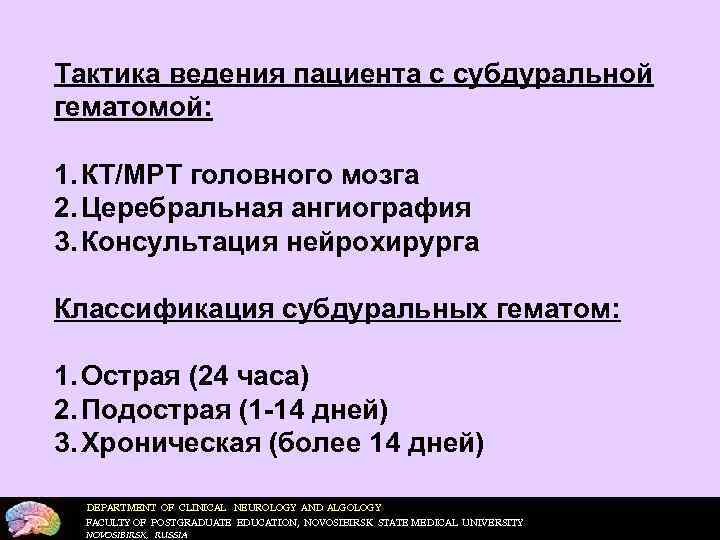 Тактика ведения пациента с субдуральной гематомой:

1. КТ/МРТ головного мозга
2. Церебральная ангиография
3. Консультация нейрохирурга

Классификация субдуральных гематом:

1. Острая (24 часа)
2. Подострая (1-14 дней)
3. Хроническая (более 14 дней)

DEPARTMENT OF CLINICAL NEUROLOGY AND ALGOLOGY
FACULTY OF POSTGRADUATE EDUCATION, NOVOSIBIRSK STATE MEDICAL UNIVERSITY
NOVOSIBIRSK, RUSSIA